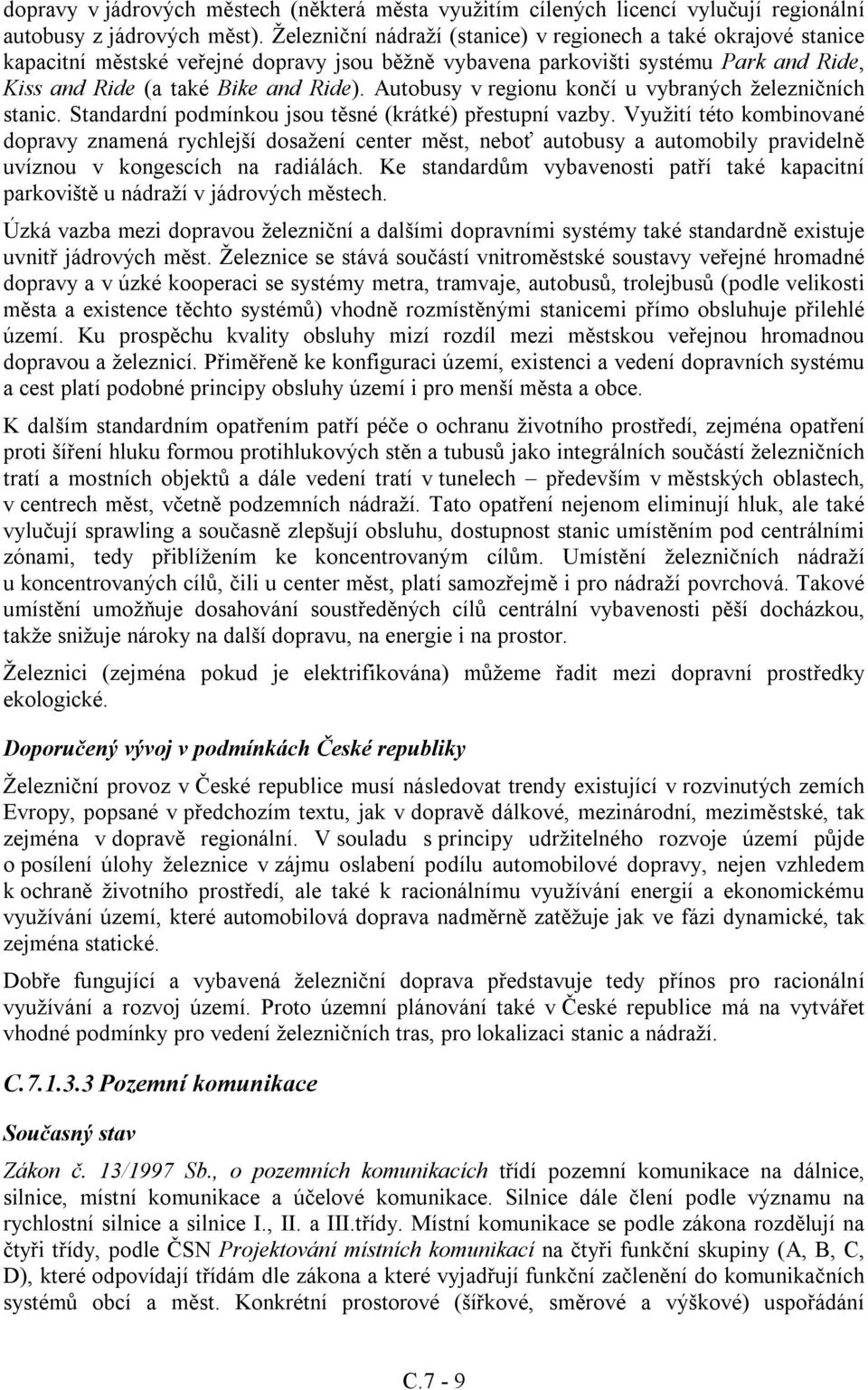 dopravy v jádrových městech (některá města využitím cílených licencí vylučují regionální autobusy z jádrových měst). Železniční nádraží (stanice) v regionech a také okrajové stanice kapacitní městské veřejné dopravy jsou běžně vybavena parkovišti systému Park and Ride, Kiss and Ride (a také Bike and Ride). Autobusy v regionu končí u vybraných železničních stanic. Standardní podmínkou jsou těsné (krátké) přestupní vazby. Využití této kombinované dopravy znamená rychlejší dosažení center měst, neboť autobusy a automobily pravidelně uvíznou v kongescích na radiálách. Ke standardům vybavenosti patří také kapacitní parkoviště u nádraží v jádrových městech.

Úzká vazba mezi dopravou železniční a dalšími dopravními systémy také standardně existuje uvnitř jádrových měst. Železnice se stává součástí vnitroměstské soustavy veřejné hromadné dopravy a v úzké kooperaci se systémy metra, tramvaje, autobusů, trolejbusů (podle velikosti města a existence těchto systémů) vhodně rozmístěnými stanicemi přímo obsluhuje přilehlé území. Ku prospěchu kvality obsluhy mizí rozdíl mezi městskou veřejnou hromadnou dopravou a železnicí. Přiměřeně ke konfiguraci území, existenci a vedení dopravních systému a cest platí podobné principy obsluhy území i pro menší města a obce.

K dalším standardním opatřením patří péče o ochranu životního prostředí, zejména opatření proti šíření hluku formou protihlukových stěn a tubusů jako integrálních součástí železničních tratí a mostních objektů a dále vedení tratí v tunelech – především v městských oblastech, v centrech měst, včetně podzemních nádraží. Tato opatření nejenom eliminují hluk, ale také vylučují sprawling a současně zlepšují obsluhu, dostupnost stanic umístěním pod centrálními zónami, tedy přiblížením ke koncentrovaným cílům. Umístění železničních nádraží u koncentrovaných cílů, čili u center měst, platí samozřejmě i pro nádraží povrchová. Takové umístění umožňuje dosahování soustředěných cílů centrální vybavenosti pěší docházkou, takže snižuje nároky na další dopravu, na energie i na prostor.

Železnici (zejména pokud je elektrifikována) můžeme řadit mezi dopravní prostředky ekologické.

Doporučený vývoj v podmínkách České republiky

Železniční provoz v České republice musí následovat trendy existující v rozvinutých zemích Evropy, popsané v předchozím textu, jak v dopravě dálkové, mezinárodní, meziměstské, tak zejména v dopravě regionální. V souladu s principy udržitelného rozvoje území půjde o posílení úlohy železnice v zájmu oslabení podílu automobilové dopravy, nejen vzhledem k ochraně životního prostředí, ale také k racionálnímu využívání energií a ekonomickému využívání území, které automobilová doprava nadměrně zatěžuje jak ve fázi dynamické, tak zejména statické.

Dobře fungující a vybavená železniční doprava představuje tedy přínos pro racionální využívání a rozvoj území. Proto územní plánování také v České republice má na vytvářet vhodné podmínky pro vedení železničních tras, pro lokalizaci stanic a nádraží.

C.7.1.3.3 Pozemní komunikace

Současný stav

Zákon č. 13/1997 Sb., o pozemních komunikacích třídí pozemní komunikace na dálnice, silnice, místní komunikace a účelové komunikace. Silnice dále člení podle významu na rychlostní silnice a silnice I., II. a III.třídy. Místní komunikace se podle zákona rozdělují na čtyři třídy, podle ČSN Projektování místních komunikací na čtyři funkční skupiny (A, B, C, D), které odpovídají třídám dle zákona a které vyjadřují funkční začlenění do komunikačních systémů obcí a měst. Konkrétní prostorové (šířkové, směrové a výškové) uspořádání

C.7 - 9